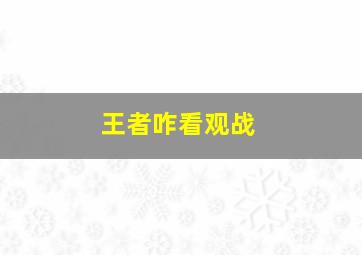 王者咋看观战